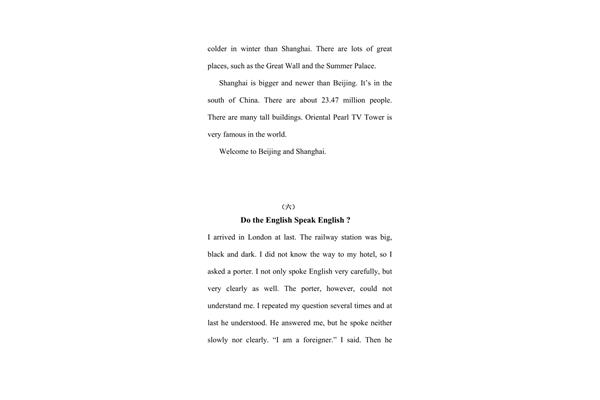 colder in winter than Shanghai. There are lots of great places, such as the Great Wall and the Summer Palace.

Shanghai is bigger and newer than Beijing. It's in the south of China. There are about 23.47 million people. There are many tall buildings. Oriental Pearl TV Tower is very famous in the world.

Welcome to Beijing and Shanghai.

（六）

Do the English Speak English ?

I arrived in London at last. The railway station was big, black and dark. I did not know the way to my hotel, so I asked a porter. I not only spoke English very carefully, but very clearly as well. The porter, however, could not understand me. I repeated my question several times and at last he understood. He answered me, but he spoke neither slowly nor clearly. "I am a foreigner." I said. Then he